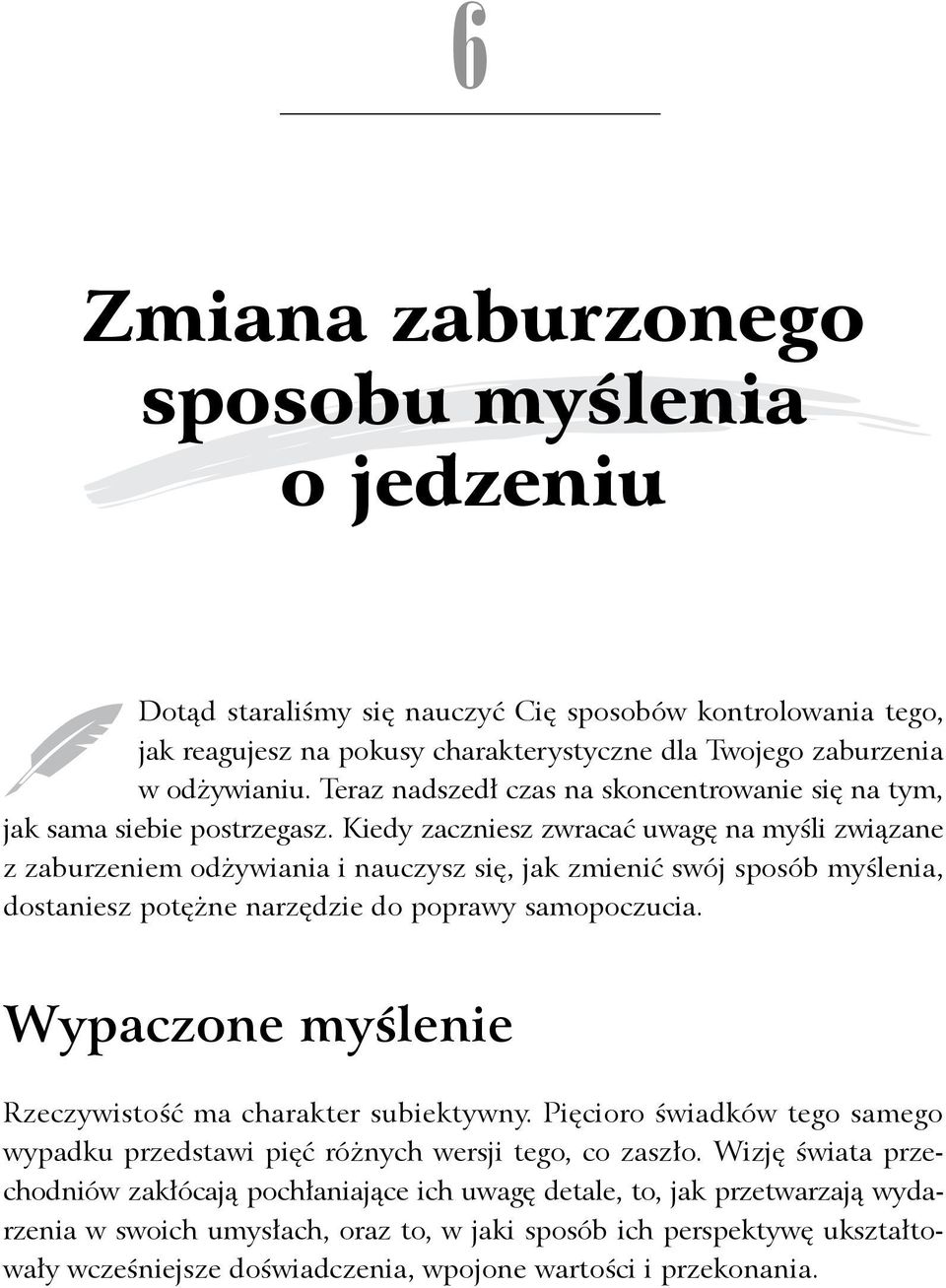 6

Zmiana zaburzonego sposobu myślenia o jedzeniu

Dotąd staraliśmy się nauczyć Cię sposobów kontrolowania tego, jak reagujesz na pokusy charakterystyczne dla Twojego zaburzenia w odżywianiu. Teraz nadszedł czas na skoncentrowanie się na tym, jak sama siebie postrzegasz. Kiedy zaczniesz zwracać uwagę na myśli związane z zaburzeniem odżywiania i nauczysz się, jak zmienić swój sposób myślenia, dostaniesz potężne narzędzie do poprawy samopoczucia.

Wypaczone myślenie

Rzeczywistość ma charakter subiektywny. Pięcioro świadków tego samego wypadku przedstawi pięć różnych wersji tego, co zaszło. Wizję świata przechodniów zakłócają pochłaniające ich uwagę detale, to, jak przetwarzają wydarzenia w swoich umysłach, oraz to, w jaki sposób ich perspektywę ukształtowały wcześniejsze doświadczenia, wpojone wartości i przekonania.